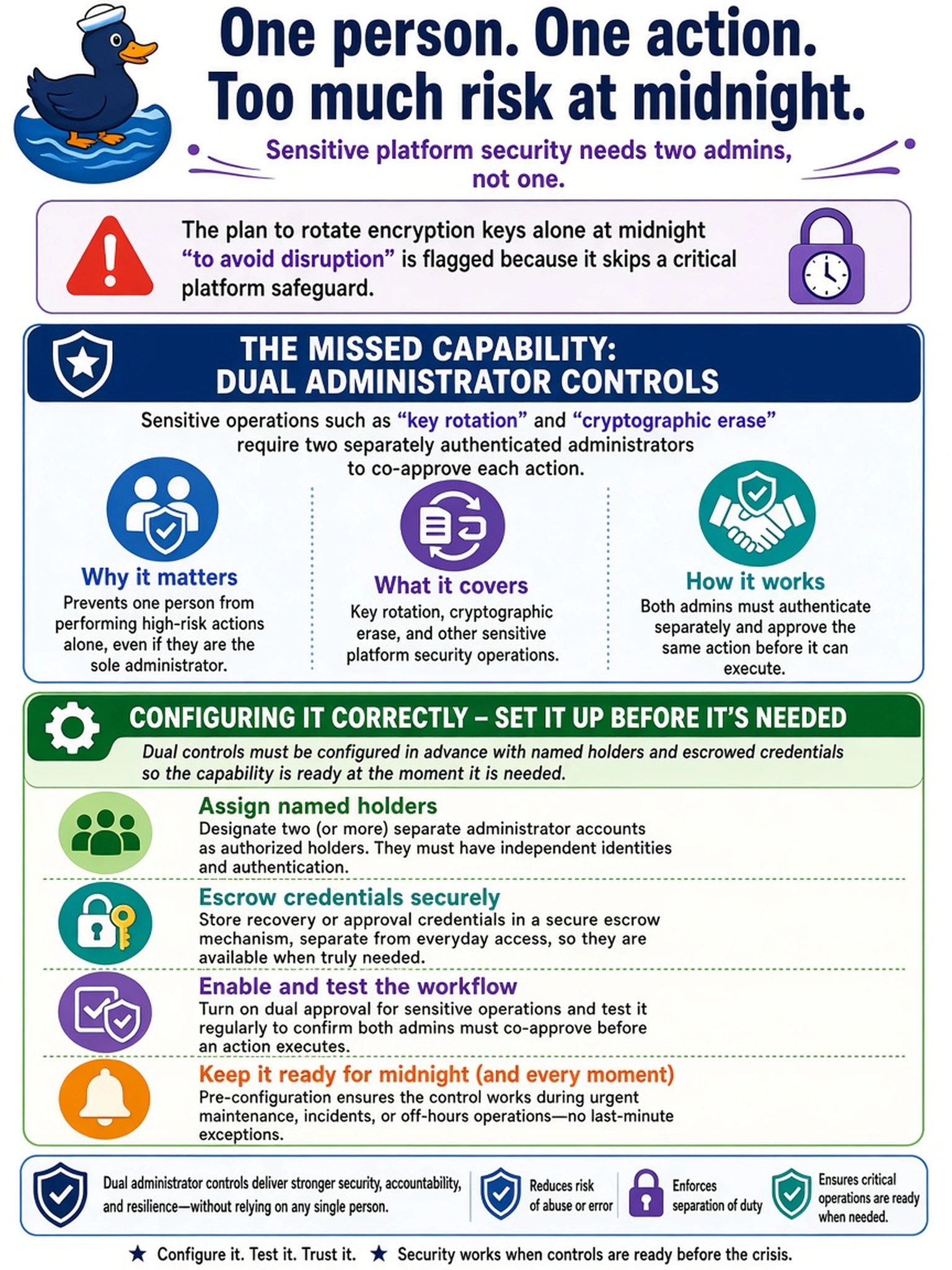 One person. One action. Too much risk at midnight.

Sensitive platform security needs two admins, not one.

The plan to rotate encryption keys alone at midnight "to avoid disruption" is flagged because it skips a critical platform safeguard.

THE MISSED CAPABILITY: DUAL ADMINISTRATOR CONTROLS

Sensitive operations such as "key rotation" and "cryptographic erase" require two separately authenticated administrators to co-approve each action.

Why it matters
Prevents one person from performing high-risk actions alone, even if they are the sole administrator.

What it covers
Key rotation, cryptographic erase, and other sensitive platform security operations.

How it works
Both admins must authenticate separately and approve the same action before it can execute.

CONFIGURING IT CORRECTLY – SET IT UP BEFORE IT'S NEEDED

Dual controls must be configured in advance with named holders and escrowed credentials so the capability is ready at the moment it is needed.

Assign named holders
Designate two (or more) separate administrator accounts as authorized holders. They must have independent identities and authentication.

Escrow credentials securely
Store recovery or approval credentials in a secure escrow mechanism, separate from everyday access, so they are available when truly needed.

Enable and test the workflow
Turn on dual approval for sensitive operations and test it regularly to confirm both admins must co-approve before an action executes.

Keep it ready for midnight (and every moment)
Pre-configuration ensures the control works during urgent maintenance, incidents, or off-hours operations—no last-minute exceptions.

Dual administrator controls deliver stronger security, accountability, and resilience—without relying on any single person.

Reduces risk of abuse or error

Enforces separation of duty

Ensures critical operations are ready when needed.

★ Configure it. Test it. Trust it. ★ Security works when controls are ready before the crisis.